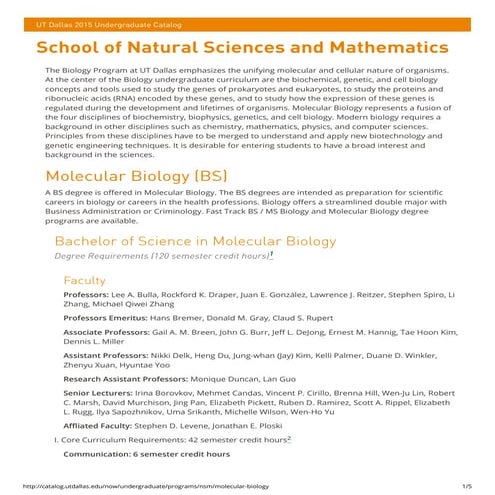 UT Dallas 2015 Undergraduate Catalog

School of Natural Sciences and Mathematics

The Biology Program at UT Dallas emphasizes the unifying molecular and cellular nature of organisms. At the center of the Biology undergraduate curriculum are the biochemical, genetic, and cell biology concepts and tools used to study the genes of prokaryotes and eukaryotes, to study the proteins and ribonucleic acids (RNA) encoded by these genes, and to study how the expression of these genes is regulated during the development and lifetimes of organisms. Molecular Biology represents a fusion of the four disciplines of biochemistry, biophysics, genetics, and cell biology. Modern biology requires a background in other disciplines such as chemistry, mathematics, physics, and computer sciences. Principles from these disciplines have to be merged to understand and apply new biotechnology and genetic engineering techniques. It is desirable for entering students to have a broad interest and background in the sciences.

Molecular Biology (BS)

A BS degree is offered in Molecular Biology. The BS degrees are intended as preparation for scientific careers in biology or careers in the health professions. Biology offers a streamlined double major with Business Administration or Criminology. Fast Track BS / MS Biology and Molecular Biology degree programs are available.

Bachelor of Science in Molecular Biology

Degree Requirements (120 semester credit hours)$^1$

Faculty

Professors: Lee A. Bulla, Rockford K. Draper, Juan E. González, Lawrence J. Reitzer, Stephen Spiro, Li Zhang, Michael Qiwei Zhang

Professors Emeritus: Hans Bremer, Donald M. Gray, Claud S. Rupert

Associate Professors: Gail A. M. Breen, John G. Burr, Jeff L. DeJong, Ernest M. Hannig, Tae Hoon Kim, Dennis L. Miller

Assistant Professors: Nikki Delk, Heng Du, Jung-whan (Jay) Kim, Kelli Palmer, Duane D. Winkler, Zhenyu Xuan, Hyuntae Yoo

Research Assistant Professors: Monique Duncan, Lan Guo

Senior Lecturers: Irina Borovkov, Mehmet Candas, Vincent P. Cirillo, Brenna Hill, Wen-Ju Lin, Robert C. Marsh, David Murchison, Jing Pan, Elizabeth Pickett, Ruben D. Ramirez, Scott A. Rippel, Elizabeth L. Rugg, Ilya Sapozhnikov, Uma Srikanth, Michelle Wilson, Wen-Ho Yu

Affliated Faculty: Stephen D. Levene, Jonathan E. Ploski

I. Core Curriculum Requirements: 42 semester credit hours$^2$

Communication: 6 semester credit hours

http://catalog.utdallas.edu/now/undergraduate/programs/nsm/molecular-biology 1/5